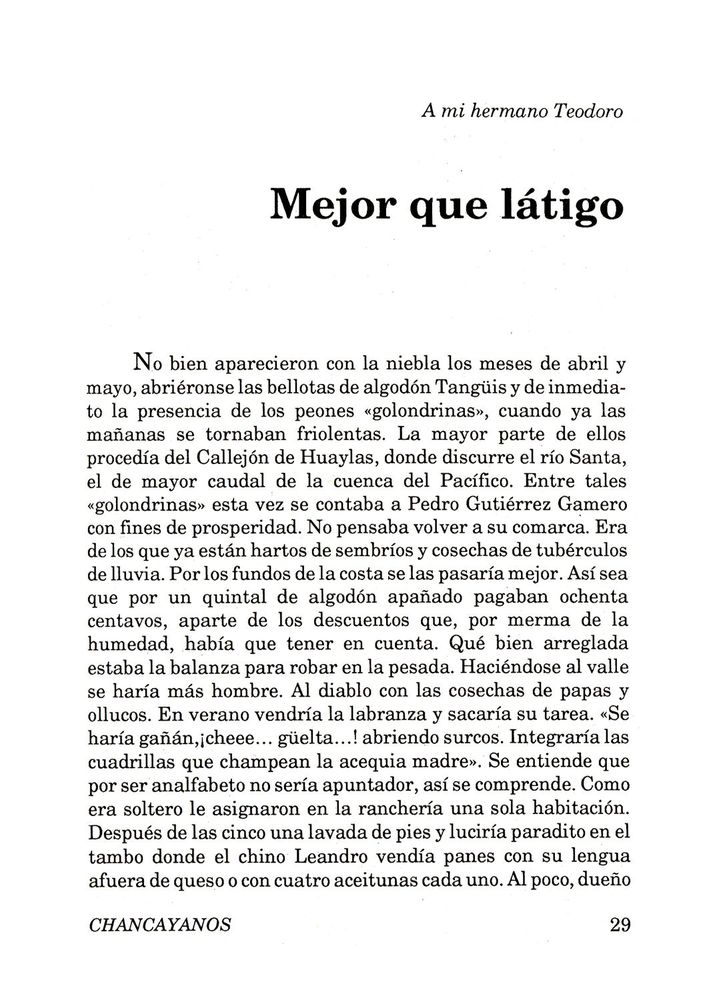 A mi hermano Teodoro

Mejor que látigo

No bien aparecieron con la niebla los meses de abril y mayo, abriéronse las bellotas de algodón Tangüis y de inmediato la presencia de los peones «golondrinas», cuando ya las mañanas se tornaban friolentas. La mayor parte de ellos procedía del Callejón de Huaylas, donde discurre el río Santa, el de mayor caudal de la cuenca del Pacífico. Entre tales «golondrinas» esta vez se contaba a Pedro Gutiérrez Gamero con fines de prosperidad. No pensaba volver a su comarca. Era de los que ya están hartos de sembríos y cosechas de tubérculos de lluvia. Por los fundos de la costa se las pasaría mejor. Así sea que por un quintal de algodón apañado pagaban ochenta centavos, aparte de los descuentos que, por merma de la humedad, había que tener en cuenta. Qué bien arreglada estaba la balanza para robar en la pesada. Haciéndose al valle se haría más hombre. Al diablo con las cosechas de papas y ollucos. En verano vendría la labranza y sacaría su tarea. «Se haría gañán,¡cheee... güelta...! abriendo surcos. Integraría las cuadrillas que champean la acequia madre». Se entiende que por ser analfabeto no sería apuntador, así se comprende. Como era soltero le asignaron en la ranchería una sola habitación. Después de las cinco una lavada de pies y luciría paradito en el tambo donde el chino Leandro vendía panes con su lengua afuera de queso o con cuatro aceitunas cada uno. Al poco, dueño

CHANCAYANOS 29